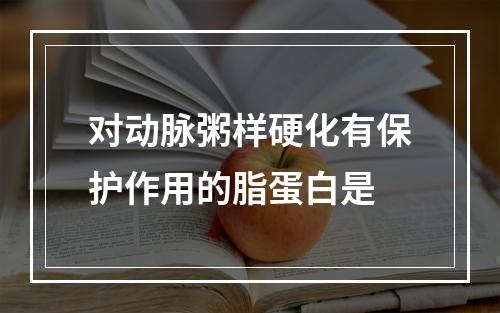 对动脉粥样硬化有保护作用的脂蛋白是